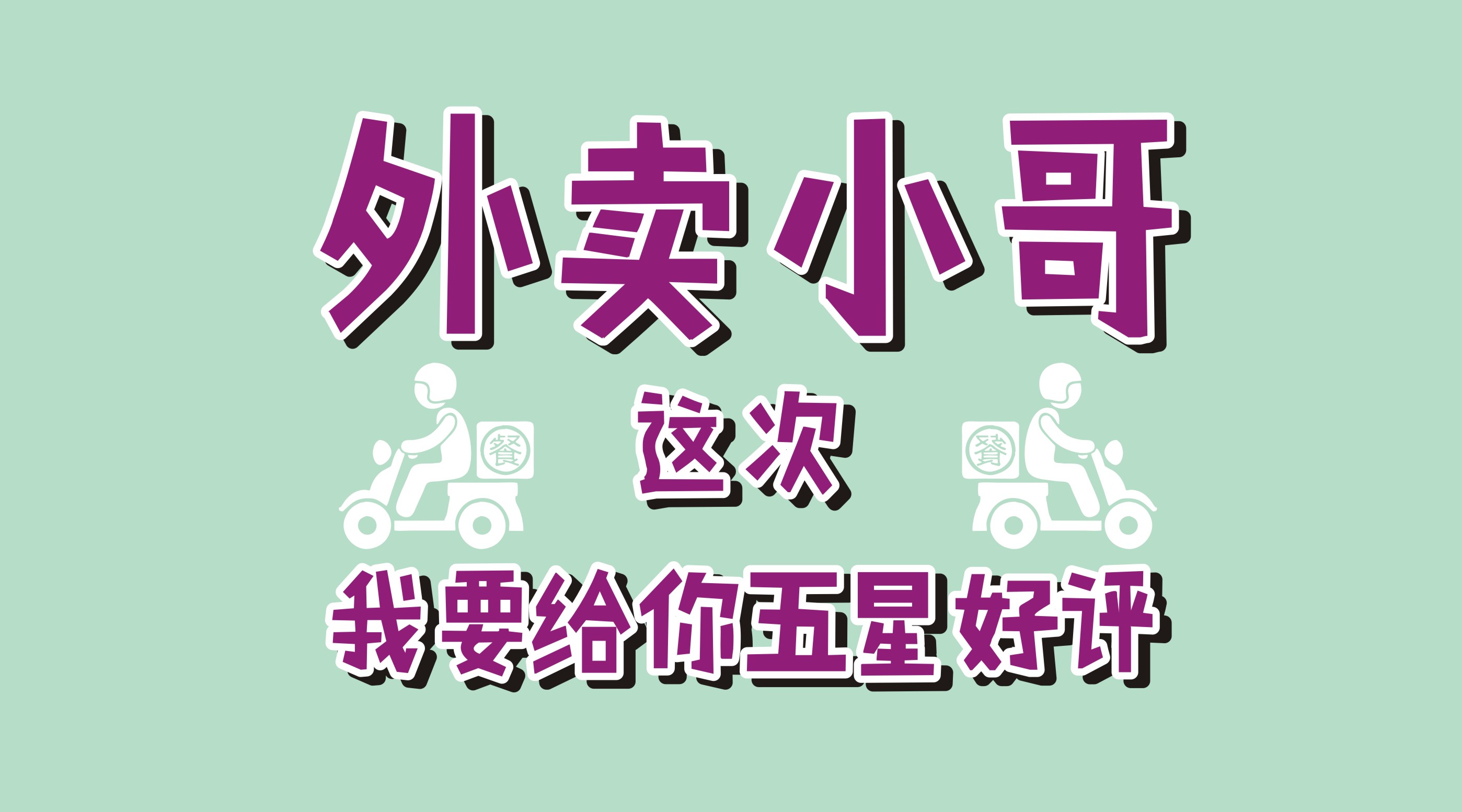 外卖小哥

餐

这次

餐

我要给你五星好评